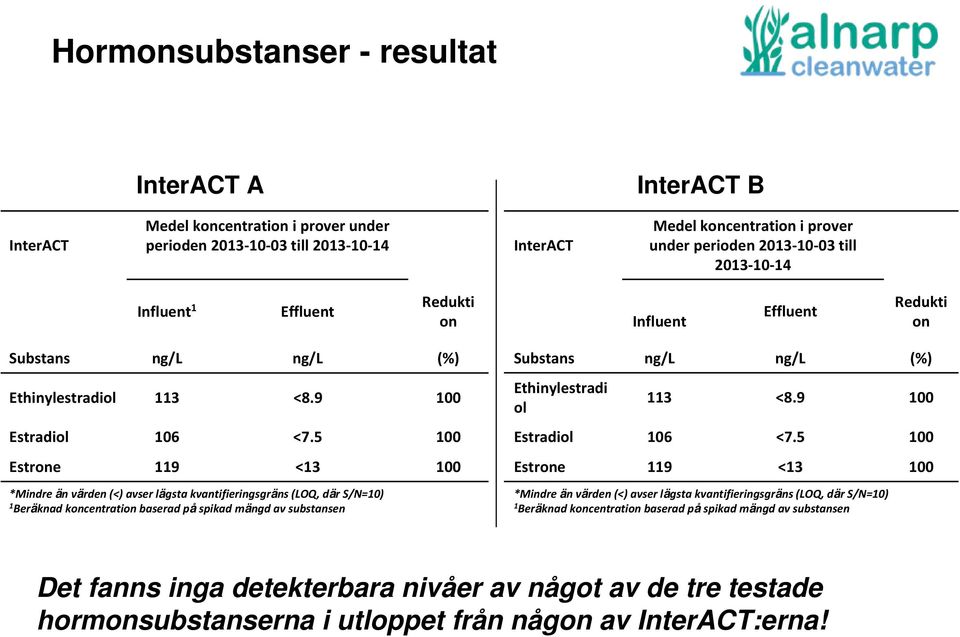 Hormonsubstanser - resultat

alnarp cleanwater

InterACT A

| InterACT | Medel koncentration i prover under perioden 2013-10-03 till 2013-10-14 | | |
|---|---|---|---|
| | Influent$^1$ | Effluent | Reduktion |
| Substans | ng/L | ng/L | (%) |
| Ethinylestradiol | 113 | <8.9 | 100 |
| Estradiol | 106 | <7.5 | 100 |
| Estrone | 119 | <13 | 100 |

*Mindre än värden (<) avser lägsta kvantifieringsgräns (LOQ, där S/N=10)
$^1$Beräknad koncentration baserad på spikad mängd av substansen

InterACT B

| InterACT | Medel koncentration i prover under perioden 2013-10-03 till 2013-10-14 | | |
|---|---|---|---|
| | Influent | Effluent | Reduktion |
| Substans | ng/L | ng/L | (%) |
| Ethinylestradiol | 113 | <8.9 | 100 |
| Estradiol | 106 | <7.5 | 100 |
| Estrone | 119 | <13 | 100 |

*Mindre än värden (<) avser lägsta kvantifieringsgräns (LOQ, där S/N=10)
$^1$Beräknad koncentration baserad på spikad mängd av substansen

Det fanns inga detekterbara nivåer av något av de tre testade hormonsubstanserna i utloppet från någon av InterACT:erna!